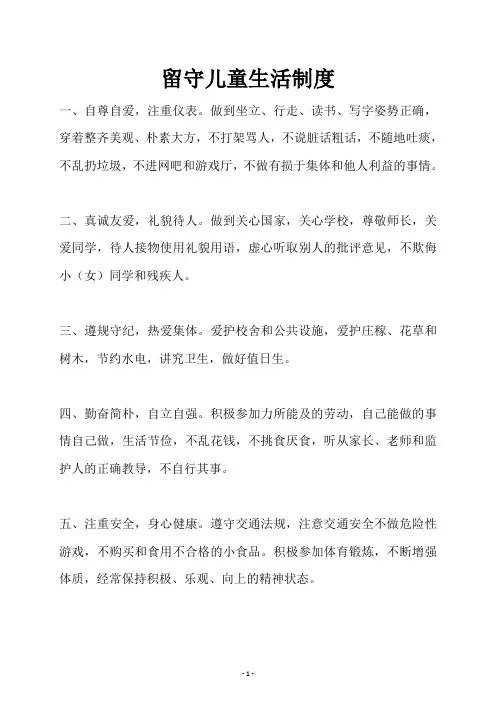 留守儿童生活制度

一、自尊自爱，注重仪表。做到坐立、行走、读书、写字姿势正确，穿着整齐美观、朴素大方，不打架骂人，不说脏话粗话，不随地吐痰，不乱扔垃圾，不进网吧和游戏厅，不做有损于集体和他人利益的事情。

二、真诚友爱，礼貌待人。做到关心国家，关心学校，尊敬师长，关爱同学，待人接物使用礼貌用语，虚心听取别人的批评意见，不欺侮小（女）同学和残疾人。

三、遵规守纪，热爱集体。爱护校舍和公共设施，爱护庄稼、花草和树木，节约水电，讲究卫生，做好值日生。

四、勤奋简朴，自立自强。积极参加力所能及的劳动，自己能做的事情自己做，生活节俭，不乱花钱，不挑食厌食，听从家长、老师和监护人的正确教导，不自行其事。

五、注重安全，身心健康。遵守交通法规，注意交通安全不做危险性游戏，不购买和食用不合格的小食品。积极参加体育锻炼，不断增强体质，经常保持积极、乐观、向上的精神状态。

- 1 -